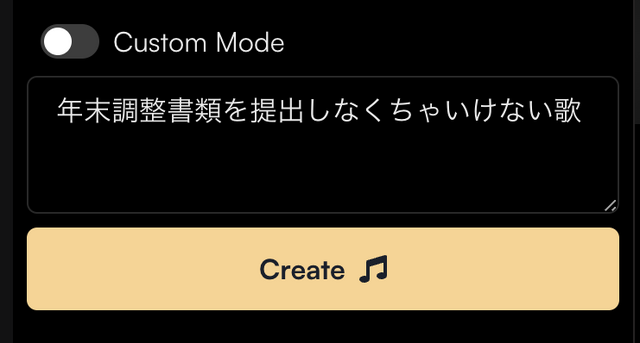 Custom Mode

年末調整書類を提出しなくちゃいけない歌

Create